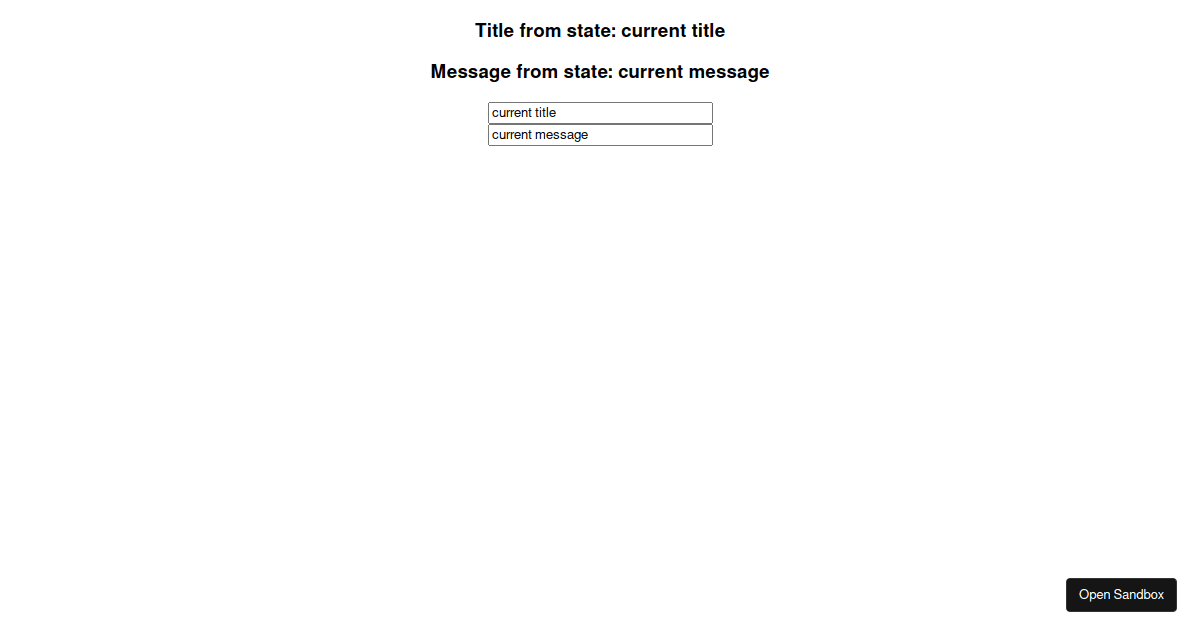 Title from state: current title

Message from state: current message

current title

current message

Open Sandbox